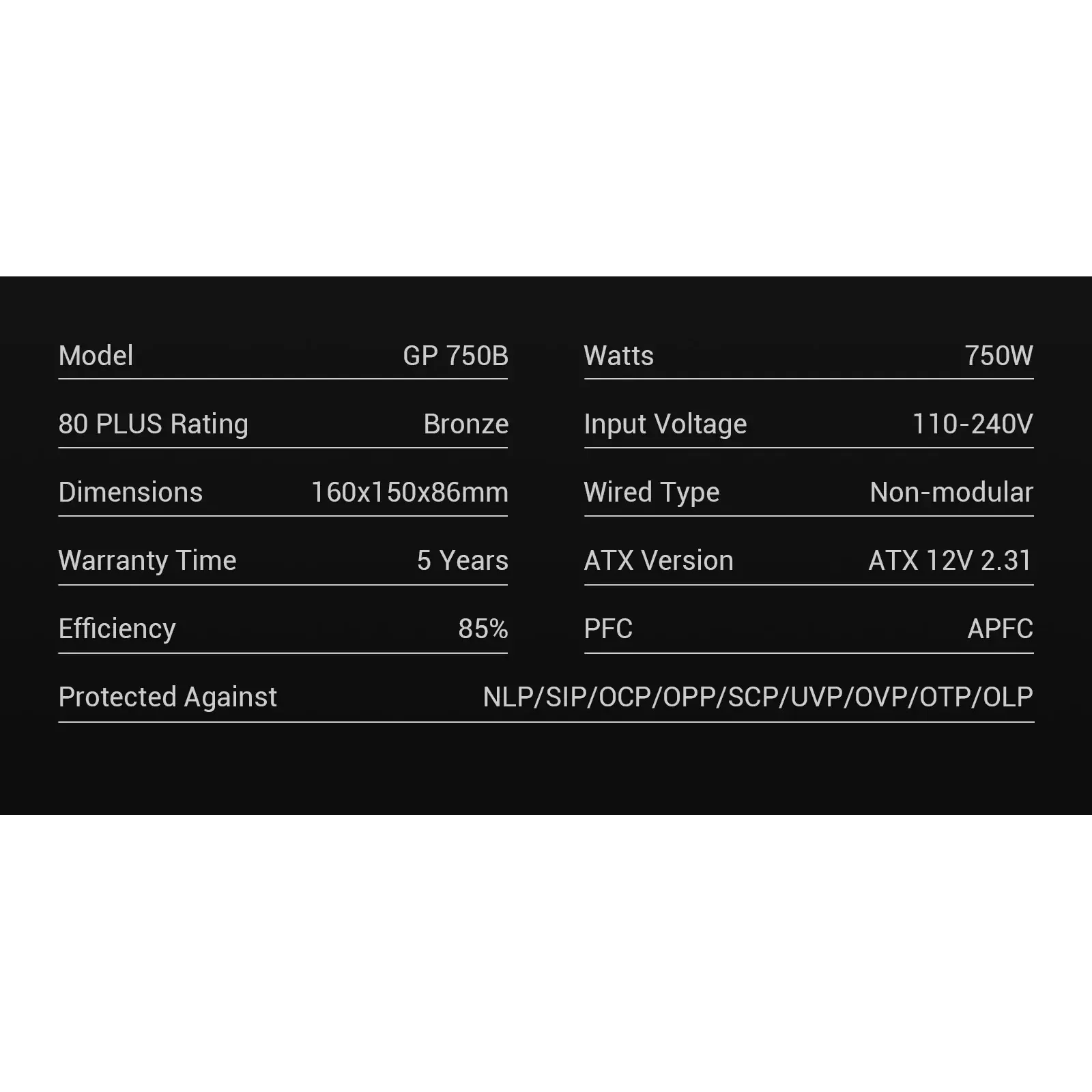 Model GP 750B

80 PLUS Rating Bronze

Dimensions 160x150x86mm

Warranty Time 5 Years

Efficiency 85%

Watts 750W

Input Voltage 110-240V

Wired Type Non-modular

ATX Version ATX 12V 2.31

PFC APFC

Protected Against NLP/SIP/OCP/OPP/SCP/UVP/OVP/OTP/OLP